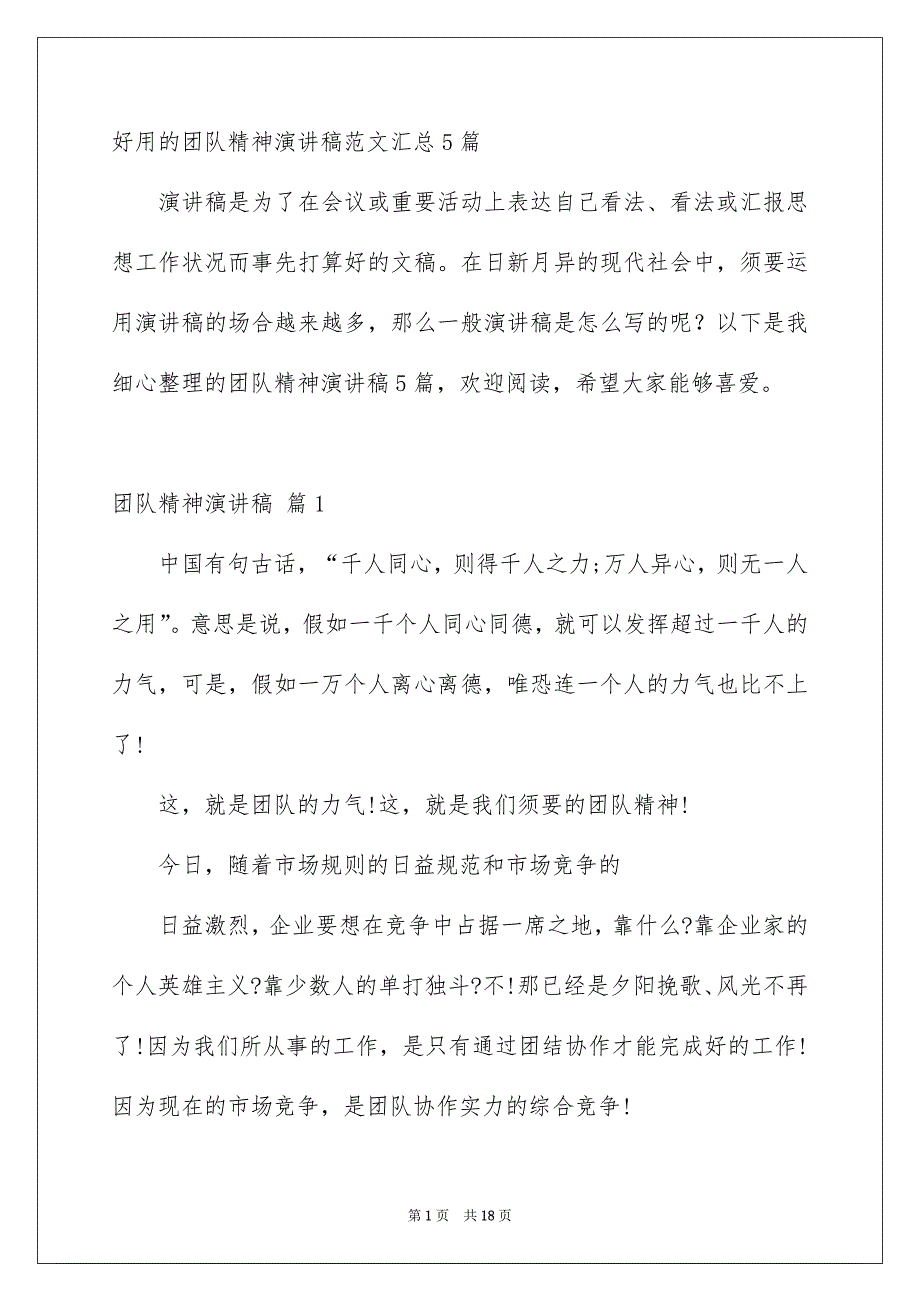 好用的团队精神演讲稿范文汇总5篇

演讲稿是为了在会议或重要活动上表达自己看法、看法或汇报思想工作状况而事先打算好的文稿。在日新月异的现代社会中，须要运用演讲稿的场合越来越多，那么一般演讲稿是怎么写的呢？以下是我细心整理的团队精神演讲稿5篇，欢迎阅读，希望大家能够喜爱。

团队精神演讲稿 篇1

中国有句古话，“千人同心，则得千人之力;万人异心，则无一人之用”。意思是说，假如一千个人同心同德，就可以发挥超过一千人的力气，可是，假如一万个人离心离德，唯恐连一个人的力气也比不上了!

这，就是团队的力气!这，就是我们须要的团队精神!

今日，随着市场规则的日益规范和市场竞争的

日益激烈，企业要想在竞争中占据一席之地，靠什么?靠企业家的个人英雄主义?靠少数人的单打独斗?不!那已经是夕阳挽歌、风光不再了!因为我们所从事的工作，是只有通过团结协作才能完成好的工作!因为现在的市场竞争，是团队协作实力的综合竞争!

第1页 共18页